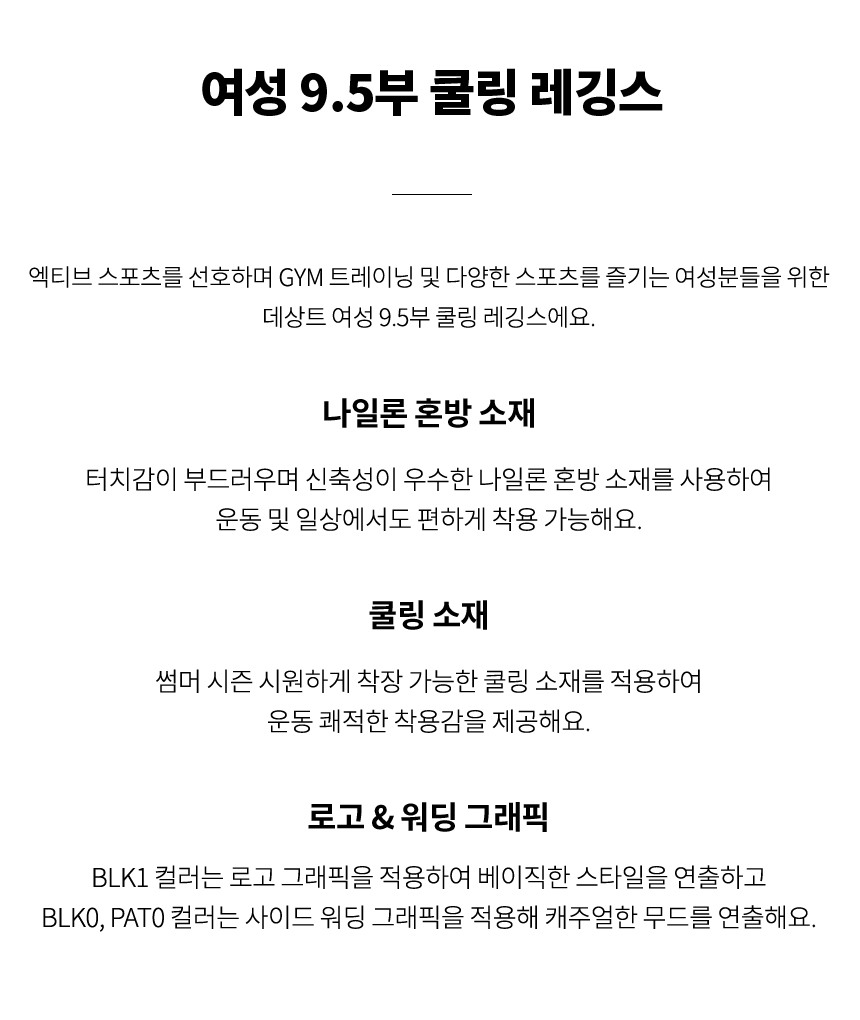 여성 9.5부 쿨링 레깅스

엑티브 스포츠를 선호하며 GYM 트레이닝 및 다양한 스포츠를 즐기는 여성분들을 위한 데상트 여성 9.5부 쿨링 레깅스에요.

나일론 혼방 소재

터치감이 부드러우며 신축성이 우수한 나일론 혼방 소재를 사용하여 운동 및 일상에서도 편하게 착용 가능해요.

쿨링 소재

썸머 시즌 시원하게 착장 가능한 쿨링 소재를 적용하여 운동 쾌적한 착용감을 제공해요.

로고 & 워딩 그래픽

BLK1 컬러는 로고 그래픽을 적용하여 베이직한 스타일을 연출하고 BLK0, PAT0 컬러는 사이드 워딩 그래픽을 적용해 캐주얼한 무드를 연출해요.